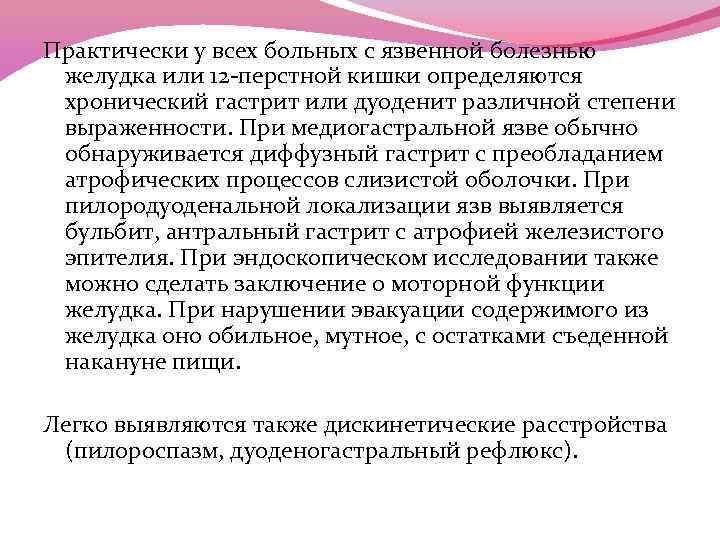 Практически у всех больных с язвенной болезнью желудка или 12-перстной кишки определяются хронический гастрит или дуоденит различной степени выраженности. При медиогастральной язве обычно обнаруживается диффузный гастрит с преобладанием атрофических процессов слизистой оболочки. При пилородуоденальной локализации язв выявляется бульбит, антральный гастрит с атрофией железистого эпителия. При эндоскопическом исследовании также можно сделать заключение о моторной функции желудка. При нарушении эвакуации содержимого из желудка оно обильное, мутное, с остатками съеденной накануне пищи.

Легко выявляются также дискинетические расстройства (пилороспазм, дуоденогастральный рефлюкс).